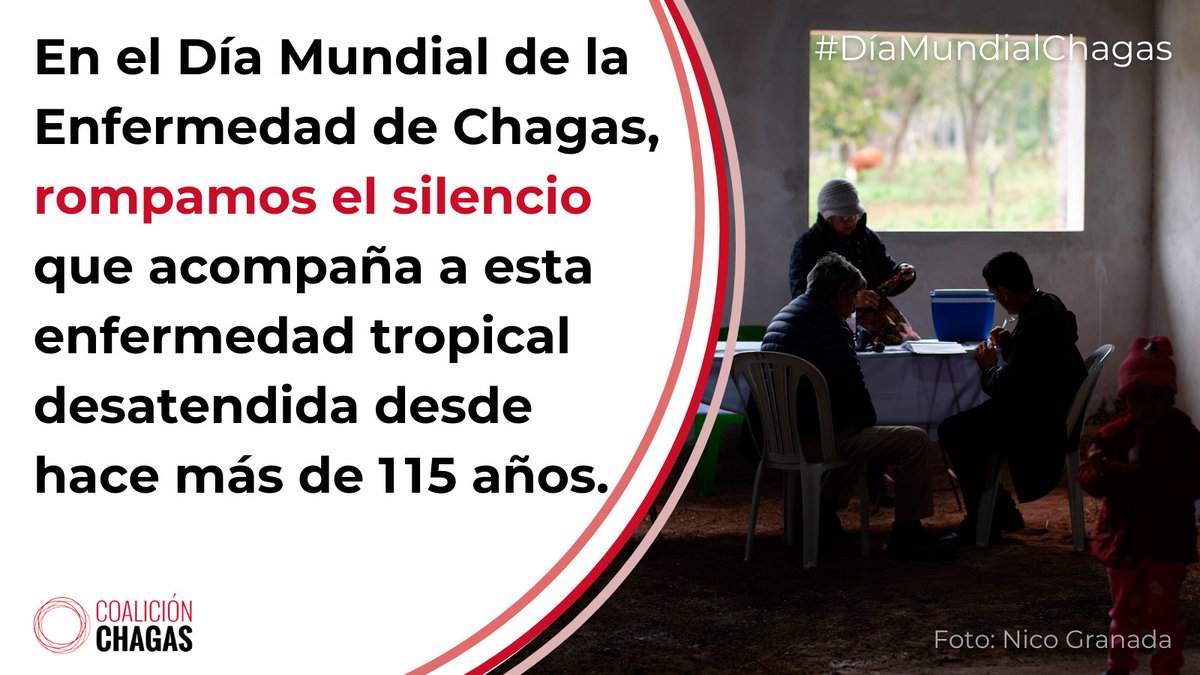 En el Día Mundial de la Enfermedad de Chagas, rompamos el silencio que acompaña a esta enfermedad tropical desatendida desde hace más de 115 años.

#DíaMundialChagas

COALICIÓN CHAGAS

Foto: Nico Granada